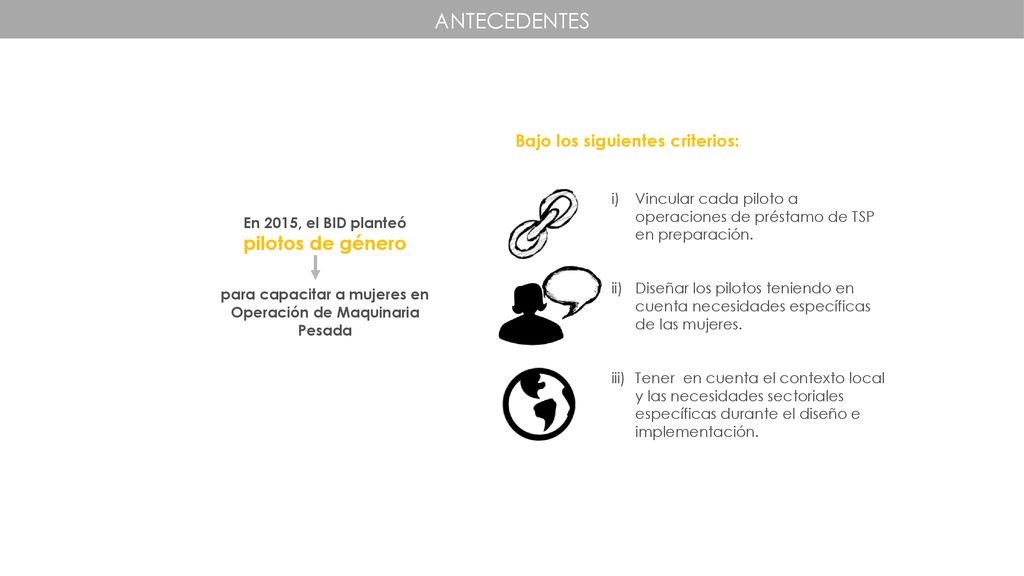 ANTECEDENTES

En 2015, el BID planteó
pilotos de género

para capacitar a mujeres en Operación de Maquinaria Pesada

Bajo los siguientes criterios:

i) Vincular cada piloto a operaciones de préstamo de TSP en preparación.

ii) Diseñar los pilotos teniendo en cuenta necesidades específicas de las mujeres.

iii) Tener en cuenta el contexto local y las necesidades sectoriales específicas durante el diseño e implementación.